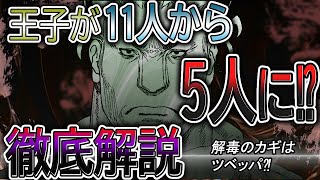 王子が11人から

5人に⁉

徹底解説

解毒のカギは
ツベッパ⁈